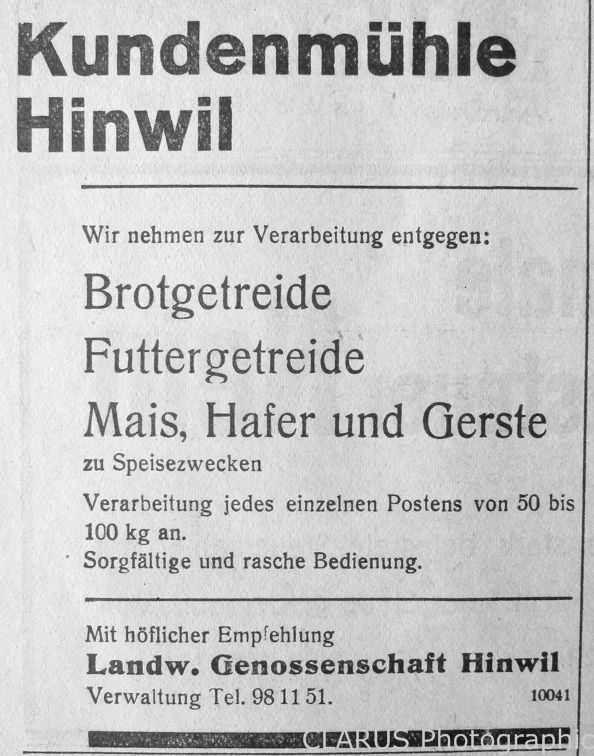 Kundenmühle Hinwil

Wir nehmen zur Verarbeitung entgegen:

Brotgetreide

Futtergetreide

Mais, Hafer und Gerste

zu Speisezwecken

Verarbeitung jedes einzelnen Postens von 50 bis 100 kg an.
Sorgfältige und rasche Bedienung.

Mit höflicher Empfehlung
Landw. Genossenschaft Hinwil
Verwaltung Tel. 98 11 51.
10041

CLARUS Photographic